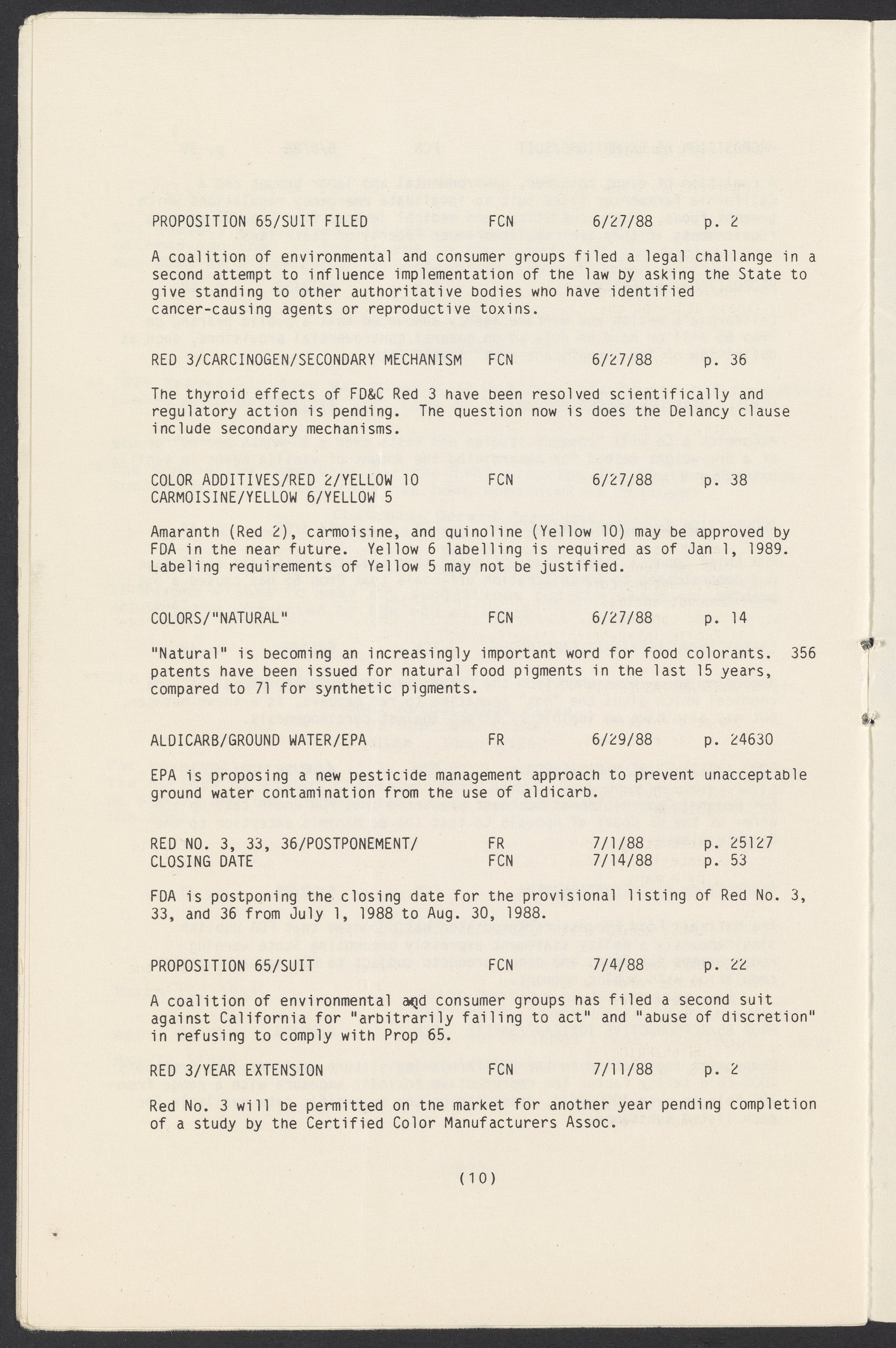 PROPOSITION 65/SUIT FILED FCN 6/27/88 p. 2

A coalition of environmental and consumer groups filed a legal challange in a second attempt to influence implementation of the law by asking the State to give standing to other authoritative bodies who have identified cancer-causing agents or reproductive toxins.

RED 3/CARCINOGEN/SECONDARY MECHANISM FCN 6/27/88 p. 36

The thyroid effects of FD&C Red 3 have been resolved scientifically and regulatory action is pending. The question now is does the Delancy clause include secondary mechanisms.

COLOR ADDITIVES/RED 2/YELLOW 10 FCN 6/27/88 p. 38
CARMOISINE/YELLOW 6/YELLOW 5

Amaranth (Red 2), carmoisine, and quinoline (Yellow 10) may be approved by FDA in the near future. Yellow 6 labelling is required as of Jan 1, 1989. Labeling requirements of Yellow 5 may not be justified.

COLORS/"NATURAL" FCN 6/27/88 p. 14

"Natural" is becoming an increasingly important word for food colorants. 356 patents have been issued for natural food pigments in the last 15 years, compared to 71 for synthetic pigments.

ALDICARB/GROUND WATER/EPA FR 6/29/88 p. 24630

EPA is proposing a new pesticide management approach to prevent unacceptable ground water contamination from the use of aldicarb.

RED NO. 3, 33, 36/POSTPONEMENT/ FR 7/1/88 p. 25127
CLOSING DATE FCN 7/14/88 p. 53

FDA is postponing the closing date for the provisional listing of Red No. 3, 33, and 36 from July 1, 1988 to Aug. 30, 1988.

PROPOSITION 65/SUIT FCN 7/4/88 p. 22

A coalition of environmental and consumer groups has filed a second suit against California for "arbitrarily failing to act" and "abuse of discretion" in refusing to comply with Prop 65.

RED 3/YEAR EXTENSION FCN 7/11/88 p. 2

Red No. 3 will be permitted on the market for another year pending completion of a study by the Certified Color Manufacturers Assoc.

(10)